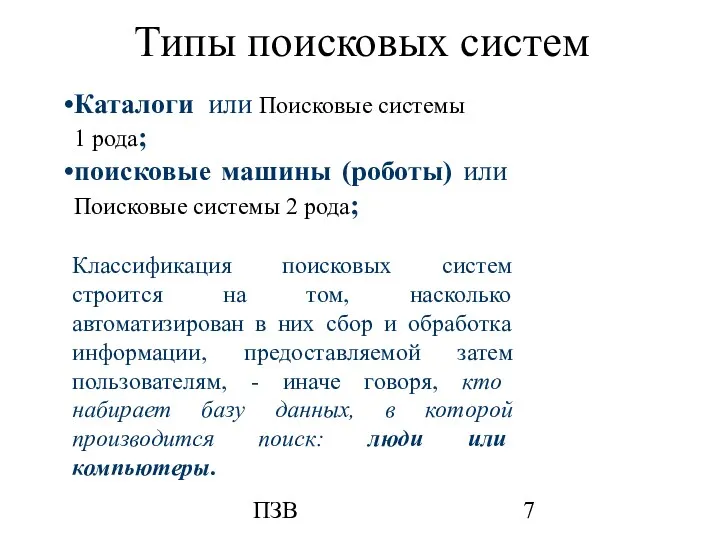 Типы поисковых систем

•Каталоги или Поисковые системы 1 рода;

•поисковые машины (роботы) или Поисковые системы 2 рода;

Классификация поисковых систем строится на том, насколько автоматизирован в них сбор и обработка информации, предоставляемой затем пользователям, - иначе говоря, кто набирает базу данных, в которой производится поиск: люди или компьютеры.

ПЗВ

7